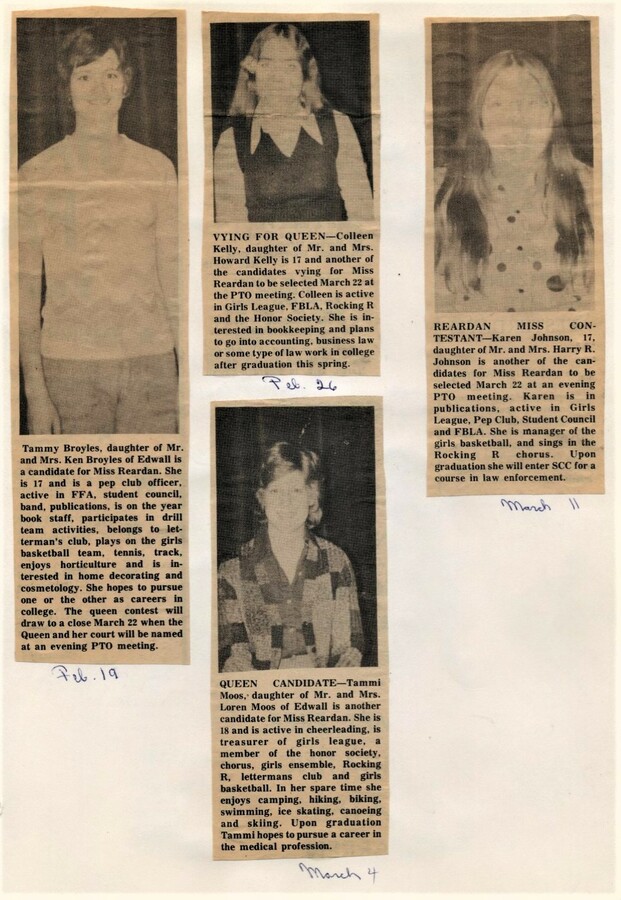 Tammy Broyles, daughter of Mr. and Mrs. Ken Broyles of Edwall is a candidate for Miss Reardan. She is 17 and is a pep club officer, active in FFA, student council, band, publications, is on the year book staff, participates in drill team activities, belongs to letterman's club, plays on the girls basketball team, tennis, track, enjoys horticulture and is interested in home decorating and cosmetology. She hopes to pursue one or the other as careers in college. The queen contest will draw to a close March 22 when the Queen and her court will be named at an evening PTO meeting.

Feb. 19

VYING FOR QUEEN—Colleen Kelly, daughter of Mr. and Mrs. Howard Kelly is 17 and another of the candidates vying for Miss Reardan to be selected March 22 at the PTO meeting. Colleen is active in Girls League, FBLA, Rocking R and the Honor Society. She is interested in bookkeeping and plans to go into accounting, business law or some type of law work in college after graduation this spring.

Feb. 26

QUEEN CANDIDATE—Tammi Moos, daughter of Mr. and Mrs. Loren Moos of Edwall is another candidate for Miss Reardan. She is 18 and is active in cheerleading, is treasurer of girls league, a member of the honor society, chorus, girls ensemble, Rocking R, lettermans club and girls basketball. In her spare time she enjoys camping, hiking, biking, swimming, ice skating, canoeing and skiing. Upon graduation Tammi hopes to pursue a career in the medical profession.

March 4

REARDAN MISS CONTESTANT—Karen Johnson, 17, daughter of Mr. and Mrs. Harry R. Johnson is another of the candidates for Miss Reardan to be selected March 22 at an evening PTO meeting. Karen is in publications, active in Girls League, Pep Club, Student Council and FBLA. She is manager of the girls basketball, and sings in the Rocking R chorus. Upon graduation she will enter SCC for a course in law enforcement.

March 11